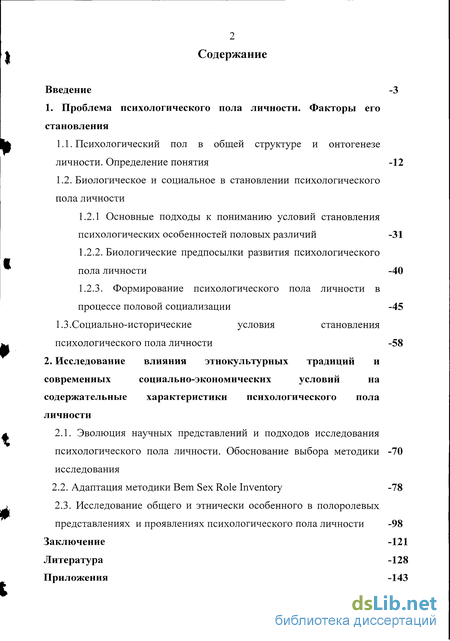 2

Содержание

Введение -3

1. Проблема психологического пола личности. Факторы его становления

1.1. Психологический пол в общей структуре и онтогенезе личности. Определение понятия -12

1.2. Биологическое и социальное в становлении психологического пола личности

1.2.1 Основные подходы к пониманию условий становления психологических особенностей половых различий -31

1.2.2. Биологические предпосылки развития психологического пола личности -40

1.2.3. Формирование психологического пола личности в процессе половой социализации -45

1.3.Социально-исторические условия становления психологического пола личности -58

2. Исследование влияния этнокультурных традиций и современных социально-экономических условий на содержательные характеристики психологического пола личности

2.1. Эволюция научных представлений и подходов исследования психологического пола личности. Обоснование выбора методики исследования -70

2.2. Адаптация методики Bem Sex Role Inventory -78

2.3. Исследование общего и этнически особенного в полоролевых представлениях и проявлениях психологического пола личности -98

Заключение -121

Литература -128

Приложения -143

dsLib.net
библиотека диссертаций